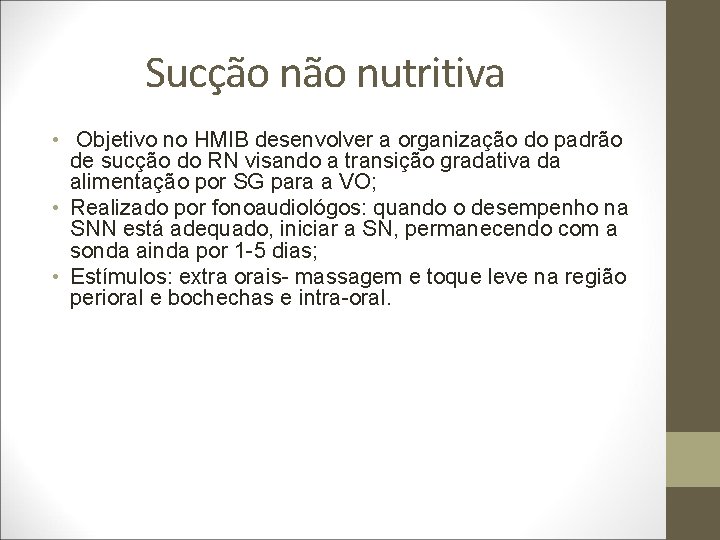 Sucção não nutritiva

• Objetivo no HMIB desenvolver a organização do padrão de sucção do RN visando a transição gradativa da alimentação por SG para a VO;
• Realizado por fonoaudiológos: quando o desempenho na SNN está adequado, iniciar a SN, permanecendo com a sonda ainda por 1-5 dias;
• Estímulos: extra orais- massagem e toque leve na região perioral e bochechas e intra-oral.